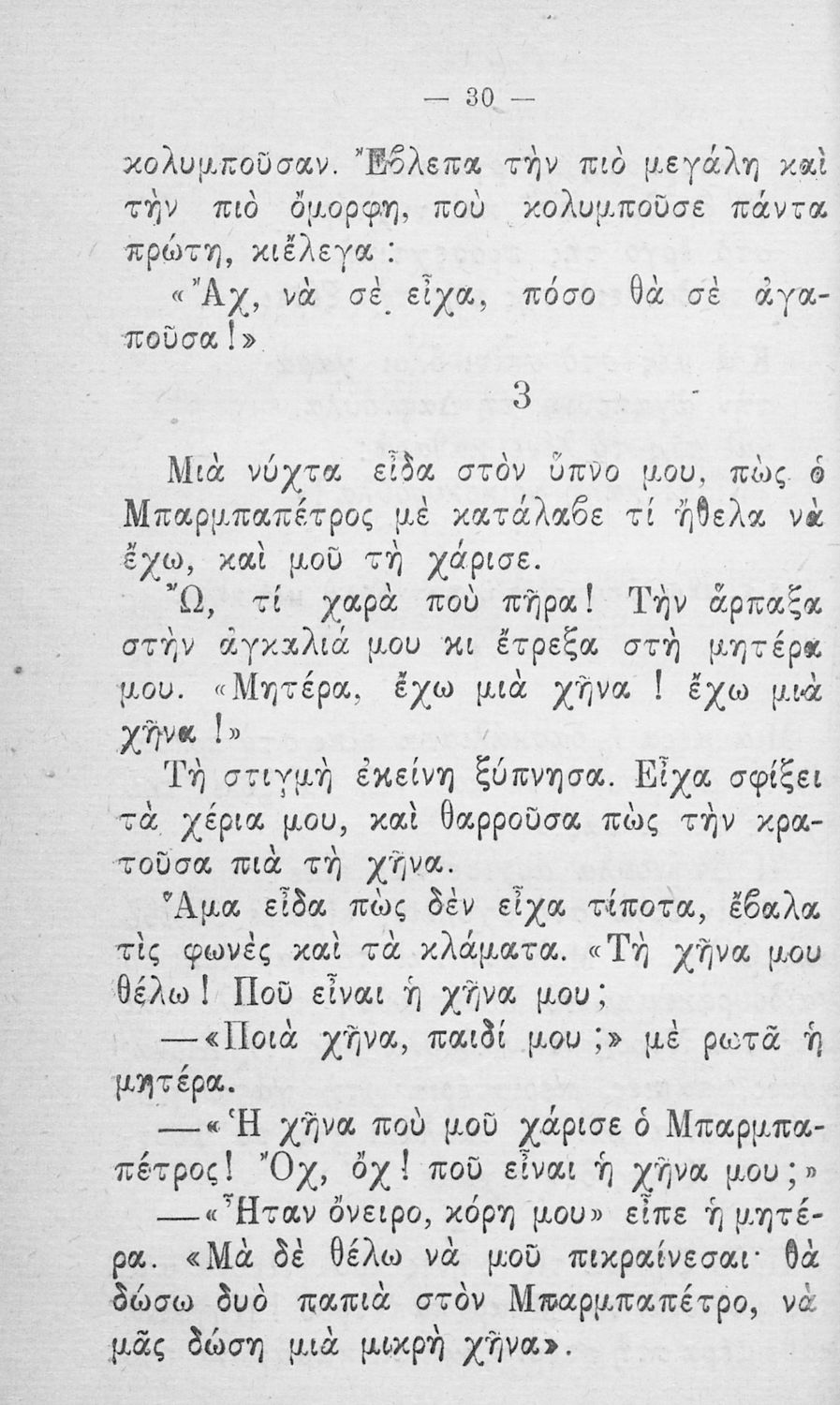 — 30 —

κολυμποῦσαν. Ἔβλεπα τὴν πιὸ μεγάλη καὶ τὴν πιὸ ὄμορφη, ποὺ κολυμποῦσε πάντα πρώτη, κιἔλεγα:

«Ἄχ, νὰ σὲ εἶχα, πόσο θὰ σὲ ἀγαποῦσα!»

3

Μιὰ νύχτα εἶδα στὸν ὕπνο μου, πὼς ὁ Μπαρμπαπέτρος μὲ κατάλαβε τί ἤθελα νὰ ἔχω, καὶ μοῦ τὴ χάρισε.

Ὤ, τί χαρὰ ποὺ πῆρα! Τὴν ἅρπαξα στὴν ἀγκαλιά μου κι ἔτρεξα στὴ μητέρα μου. «Μητέρα, ἔχω μιὰ χῆνα! ἔχω μιὰ χῆνα!»

Τὴ στιγμὴ ἐκείνη ξύπνησα. Εἶχα σφίξει τὰ χέρια μου, καὶ θαρροῦσα πὼς τὴν κρατοῦσα πιὰ τὴ χῆνα.

Ἅμα εἶδα πὼς δὲν εἶχα τίποτα, ἔβαλα τὶς φωνὲς καὶ τὰ κλάματα. «Τὴ χῆνα μου θέλω! Ποῦ εἶναι ἡ χῆνα μου;

—«Ποιὰ χῆνα, παιδί μου;» μὲ ρωτᾶ ἡ μητέρα.

—«Ἡ χῆνα ποὺ μοῦ χάρισε ὁ Μπαρμπαπέτρος! Ὄχ, ὄχ! ποῦ εἶναι ἡ χῆνα μου;»

—«Ἦταν ὄνειρο, κόρη μου» εἶπε ἡ μητέρα. «Μὰ δὲ θέλω νὰ μοῦ πικραίνεσαι· θὰ δώσω δυὸ παπιὰ στὸν Μπαρμπαπέτρο, νὰ μᾶς δώση μιὰ μικρὴ χῆνα».